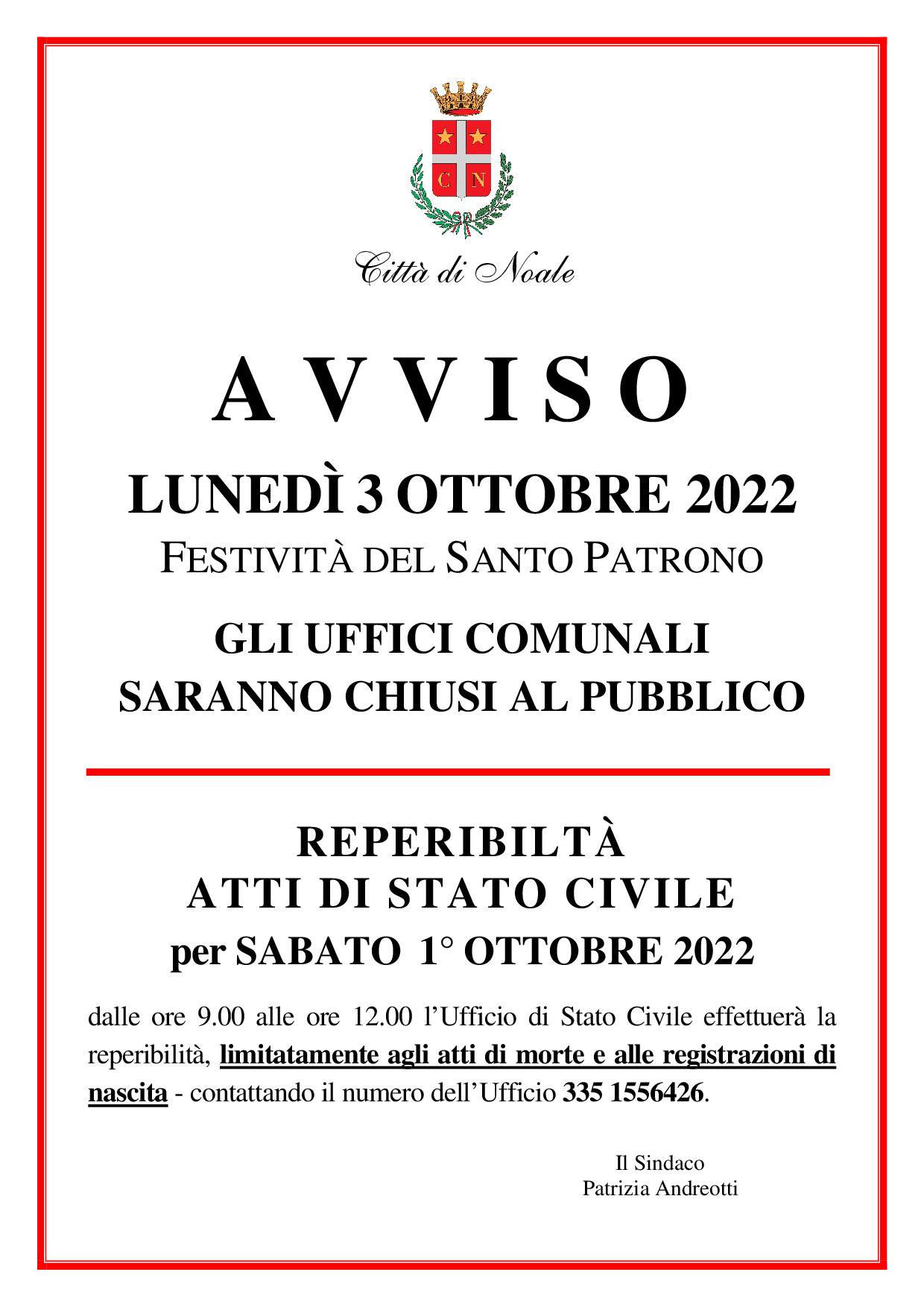 C N

Città di Noale

A V V I S O

LUNEDÌ 3 OTTOBRE 2022

FESTIVITÀ DEL SANTO PATRONO

GLI UFFICI COMUNALI
SARANNO CHIUSI AL PUBBLICO

REPERIBILTÀ
ATTI DI STATO CIVILE
per SABATO 1° OTTOBRE 2022

dalle ore 9.00 alle ore 12.00 l'Ufficio di Stato Civile effettuerà la reperibilità, limitatamente agli atti di morte e alle registrazioni di nascita - contattando il numero dell'Ufficio 335 1556426.

Il Sindaco
Patrizia Andreotti